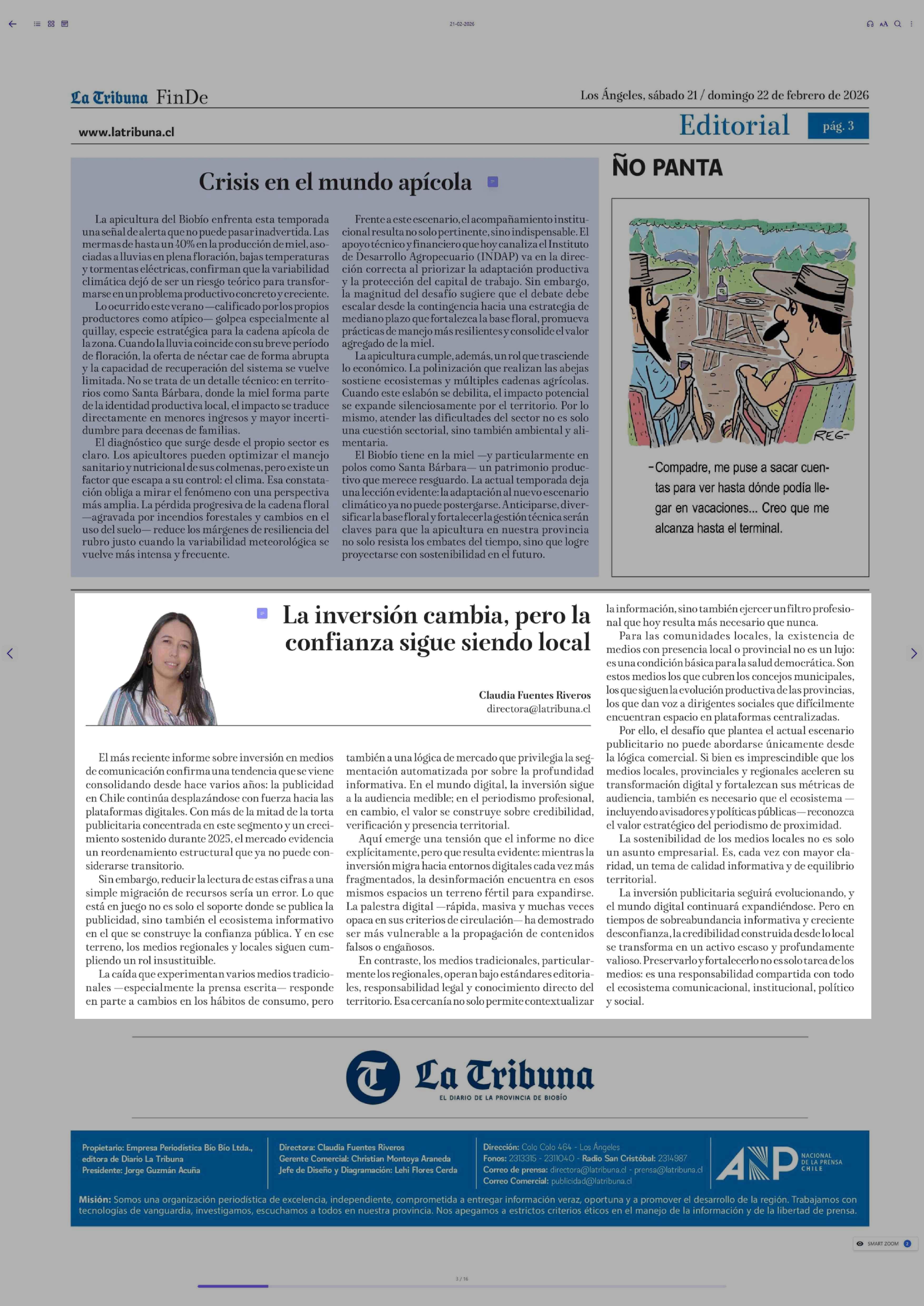 21-02-2026

La Tribuna FinDe

Los Ángeles, sábado 21 / domingo 22 de febrero de 2026

www.latribuna.cl

Editorial pág. 3

Crisis en el mundo apícola

La apicultura del Biobío enfrenta esta temporada una señal de alerta que no puede pasar inadvertida. Las mermas de hasta un 40% en la producción de miel, asociadas a lluvias en plena floración, bajas temperaturas y tormentas eléctricas, confirman que la variabilidad climática dejó de ser un riesgo teórico para transformarse en un problema productivo concreto y creciente.

Lo ocurrido este verano —calificado por los propios productores como atípico— golpea especialmente al quillay, especie estratégica para la cadena apícola de la zona. Cuando la lluvia coincide con su breve período de floración, la oferta de néctar cae de forma abrupta y la capacidad de recuperación del sistema se vuelve limitada. No se trata de un detalle técnico: en territorios como Santa Bárbara, donde la miel forma parte de la identidad productiva local, el impacto se traduce directamente en menores ingresos y mayor incertidumbre para decenas de familias.

El diagnóstico que surge desde el propio sector es claro. Los apicultores pueden optimizar el manejo sanitario y nutricional de sus colmenas, pero existe un factor que escapa a su control: el clima. Esa constatación obliga a mirar el fenómeno con una perspectiva más amplia. La pérdida progresiva de la cadena floral —agravada por incendios forestales y cambios en el uso del suelo— reduce los márgenes de resiliencia del rubro justo cuando la variabilidad meteorológica se vuelve más intensa y frecuente.

Frente a este escenario, el acompañamiento institucional resulta no solo pertinente, sino indispensable. El apoyo técnico y financiero que hoy canaliza el Instituto de Desarrollo Agropecuario (INDAP) va en la dirección correcta al priorizar la adaptación productiva y la protección del capital de trabajo. Sin embargo, la magnitud del desafío sugiere que el debate debe escalar desde la contingencia hacia una estrategia de mediano plazo que fortalezca la base floral, promueva prácticas de manejo más resilientes y consolide el valor agregado de la miel.

La apicultura cumple, además, un rol que trasciende lo económico. La polinización que realizan las abejas sostiene ecosistemas y múltiples cadenas agrícolas. Cuando este eslabón se debilita, el impacto potencial se expande silenciosamente por el territorio. Por lo mismo, atender las dificultades del sector no es solo una cuestión sectorial, sino también ambiental y alimentaria.

El Biobío tiene en la miel —y particularmente en polos como Santa Bárbara— un patrimonio productivo que merece resguardo. La actual temporada deja una lección evidente: la adaptación al nuevo escenario climático ya no puede postergarse. Anticiparse, diversificar la base floral y fortalecer la gestión técnica serán claves para que la apicultura en nuestra provincia no solo resista los embates del tiempo, sino que logre proyectarse con sostenibilidad en el futuro.

ÑO PANTA

REG-

-Compadre, me puse a sacar cuentas para ver hasta dónde podía llegar en vacaciones... Creo que me alcanza hasta el terminal.

La inversión cambia, pero la confianza sigue siendo local

Claudia Fuentes Riveros
directora@latribuna.cl

El más reciente informe sobre inversión en medios de comunicación confirma una tendencia que se viene consolidando desde hace varios años: la publicidad en Chile continúa desplazándose con fuerza hacia las plataformas digitales. Con más de la mitad de la torta publicitaria concentrada en este segmento y un crecimiento sostenido durante 2025, el mercado evidencia un reordenamiento estructural que ya no puede considerarse transitorio.

Sin embargo, reducir la lectura de estas cifras a una simple migración de recursos sería un error. Lo que está en juego no es solo el soporte donde se publica la publicidad, sino también el ecosistema informativo en el que se construye la confianza pública. Y en ese terreno, los medios regionales y locales siguen cumpliendo un rol insustituible.

La caída que experimentan varios medios tradicionales —especialmente la prensa escrita— responde en parte a cambios en los hábitos de consumo, pero también a una lógica de mercado que privilegia la segmentación automatizada por sobre la profundidad informativa. En el mundo digital, la inversión sigue a la audiencia medible; en el periodismo profesional, en cambio, el valor se construye sobre credibilidad, verificación y presencia territorial.

Aquí emerge una tensión que el informe no dice explícitamente, pero que resulta evidente: mientras la inversión migra hacia entornos digitales cada vez más fragmentados, la desinformación encuentra en esos mismos espacios un terreno fértil para expandirse. La palestra digital —rápida, masiva y muchas veces opaca en sus criterios de circulación— ha demostrado ser más vulnerable a la propagación de contenidos falsos o engañosos.

En contraste, los medios tradicionales, particularmente los regionales, operan bajo estándares editoriales, responsabilidad legal y conocimiento directo del territorio. Esa cercanía no solo permite contextualizar la información, sino también ejercer un filtro profesional que hoy resulta más necesario que nunca.

Para las comunidades locales, la existencia de medios con presencia local o provincial no es un lujo: es una condición básica para la salud democrática. Son estos medios los que cubren los concejos municipales, los que siguen la evolución productiva de las provincias, los que dan voz a dirigentes sociales que difícilmente encuentran espacio en plataformas centralizadas.

Por ello, el desafío que plantea el actual escenario publicitario no puede abordarse únicamente desde la lógica comercial. Si bien es imprescindible que los medios locales, provinciales y regionales aceleren su transformación digital y fortalezcan sus métricas de audiencia, también es necesario que el ecosistema —incluyendo avisadores y políticas públicas— reconozca el valor estratégico del periodismo de proximidad.

La sostenibilidad de los medios locales no es solo un asunto empresarial. Es, cada vez con mayor claridad, un tema de calidad informativa y de equilibrio territorial.

La inversión publicitaria seguirá evolucionando, y el mundo digital continuará expandiéndose. Pero en tiempos de sobreabundancia informativa y creciente desconfianza, la credibilidad construida desde lo local se transforma en un activo escaso y profundamente valioso. Preservarlo y fortalecerlo no es solo tarea de los medios: es una responsabilidad compartida con todo el ecosistema comunicacional, institucional, político y social.

La Tribuna
EL DIARIO DE LA PROVINCIA DE BIOBÍO

Propietario: Empresa Periodística Bío Bío Ltda., editora de Diario La Tribuna
Presidente: Jorge Guzmán Acuña

Directora: Claudia Fuentes Riveros
Gerente Comercial: Christian Montoya Araneda
Jefe de Diseño y Diagramación: Lehi Flores Cerda

Dirección: Colo Colo 464 - Los Ángeles
Fonos: 2313315 - 2311040 - Radio San Cristóbal: 2314987
Correo de prensa: directora@latribuna.cl - prensa@latribuna.cl
Correo Comercial: publicidad@latribuna.cl

ANP NACIONAL DE LA PRENSA CHILE

Misión: Somos una organización periodística de excelencia, independiente, comprometida a entregar información veraz, oportuna y a promover el desarrollo de la región. Trabajamos con tecnologías de vanguardia, investigamos, escuchamos a todos en nuestra provincia. Nos apegamos a estrictos criterios éticos en el manejo de la información y de la libertad de prensa.

SMART ZOOM 2

3 / 16